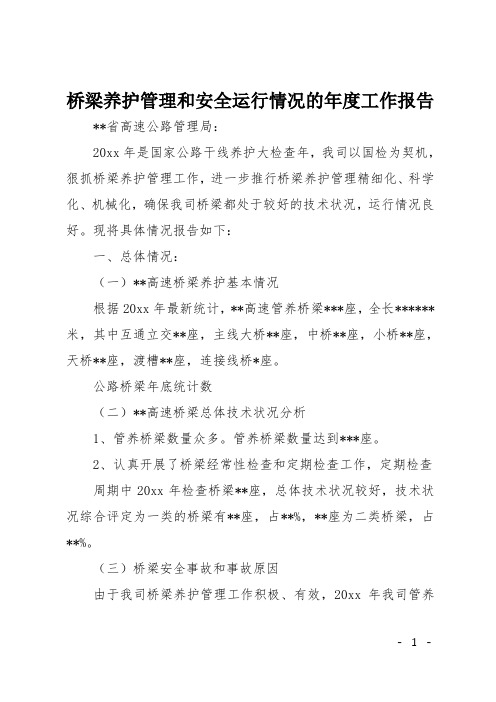 桥梁养护管理和安全运行情况的年度工作报告

**省高速公路管理局：

20xx 年是国家公路干线养护大检查年，我司以国检为契机，狠抓桥梁养护管理工作，进一步推行桥梁养护管理精细化、科学化、机械化，确保我司桥梁都处于较好的技术状况，运行情况良好。现将具体情况报告如下：

一、总体情况：

（一）**高速桥梁养护基本情况

根据 20xx 年最新统计，**高速管养桥梁***座，全长******米，其中互通立交**座，主线大桥**座，中桥**座，小桥**座，天桥**座，渡槽**座，连接线桥*座。

公路桥梁年底统计数

（二）**高速桥梁总体技术状况分析

1、管养桥梁数量众多。管养桥梁数量达到***座。

2、认真开展了桥梁经常性检查和定期检查工作，定期检查周期中 20xx 年检查桥梁**座，总体技术状况较好，技术状况综合评定为一类的桥梁有**座，占**%，**座为二类桥梁，占**%。

（三）桥梁安全事故和事故原因

由于我司桥梁养护管理工作积极、有效，20xx 年我司管养

- 1 -